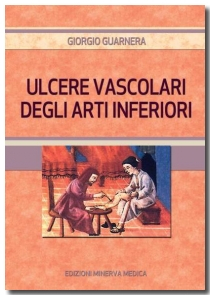 GIORGIO GUARNERA

ULCERE VASCOLARI DEGLI ARTI INFERIORI

EDIZIONI MINERVA MEDICA